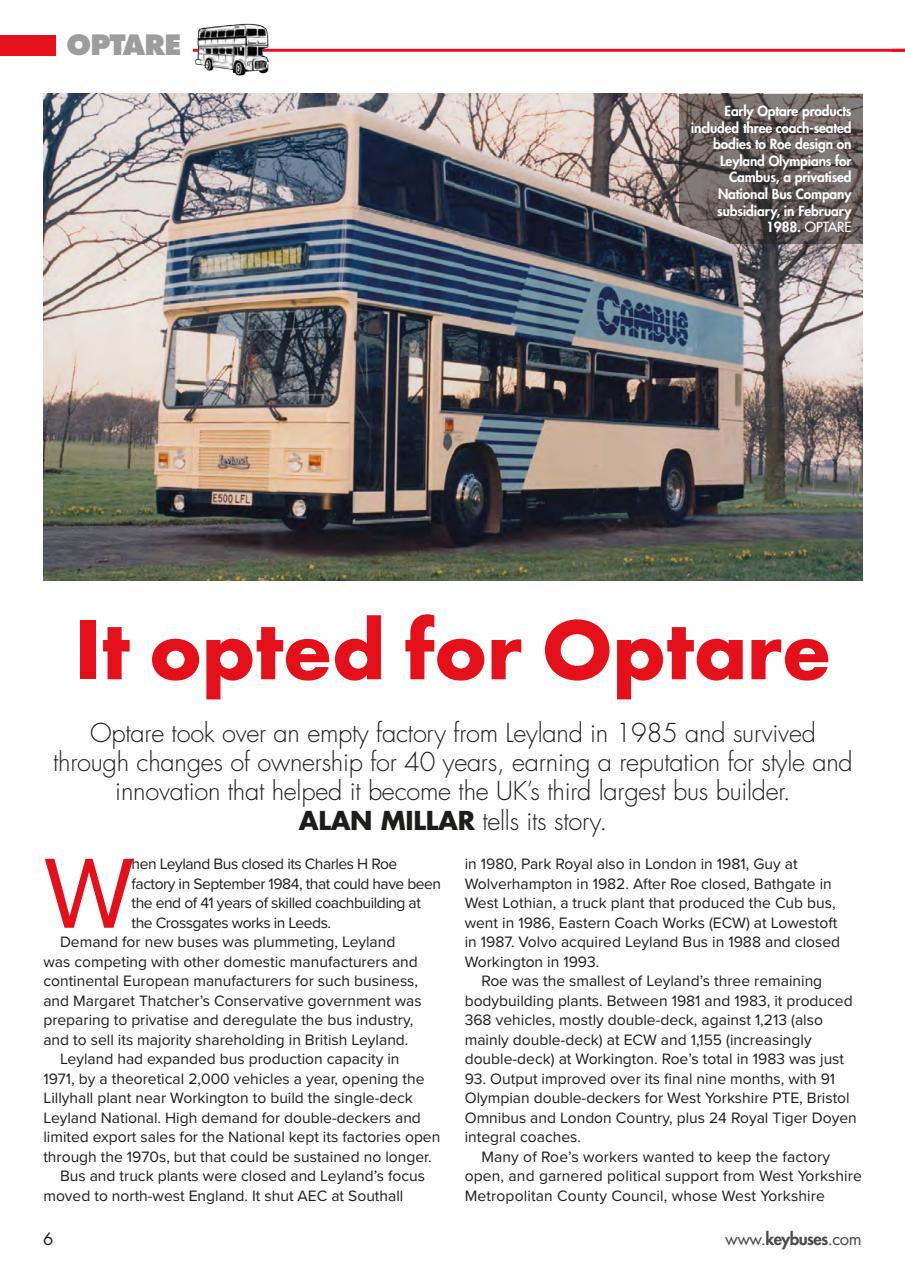 OPTARE

Early Optare products included three coach-seated bodies to Roe design on Leyland Olympians for Cambus, a privatised National Bus Company subsidiary, in February 1988. OPTARE

Cambus

Leyland

E500 LFL

It opted for Optare

Optare took over an empty factory from Leyland in 1985 and survived through changes of ownership for 40 years, earning a reputation for style and innovation that helped it become the UK's third largest bus builder. ALAN MILLAR tells its story.

When Leyland Bus closed its Charles H Roe factory in September 1984, that could have been the end of 41 years of skilled coachbuilding at the Crossgates works in Leeds.

Demand for new buses was plummeting, Leyland was competing with other domestic manufacturers and continental European manufacturers for such business, and Margaret Thatcher's Conservative government was preparing to privatise and deregulate the bus industry, and to sell its majority shareholding in British Leyland.

Leyland had expanded bus production capacity in 1971, by a theoretical 2,000 vehicles a year, opening the Lillyhall plant near Workington to build the single-deck Leyland National. High demand for double-deckers and limited export sales for the National kept its factories open through the 1970s, but that could be sustained no longer.

Bus and truck plants were closed and Leyland's focus moved to north-west England. It shut AEC at Southall in 1980, Park Royal also in London in 1981, Guy at Wolverhampton in 1982. After Roe closed, Bathgate in West Lothian, a truck plant that produced the Cub bus, went in 1986, Eastern Coach Works (ECW) at Lowestoft in 1987. Volvo acquired Leyland Bus in 1988 and closed Workington in 1993.

Roe was the smallest of Leyland's three remaining bodybuilding plants. Between 1981 and 1983, it produced 368 vehicles, mostly double-deck, against 1,213 (also mainly double-deck) at ECW and 1,155 (increasingly double-deck) at Workington. Roe's total in 1983 was just 93. Output improved over its final nine months, with 91 Olympian double-deckers for West Yorkshire PTE, Bristol Omnibus and London Country, plus 24 Royal Tiger Doyen integral coaches.

Many of Roe's workers wanted to keep the factory open, and garnered political support from West Yorkshire Metropolitan County Council, whose West Yorkshire

6

www.keybuses.com